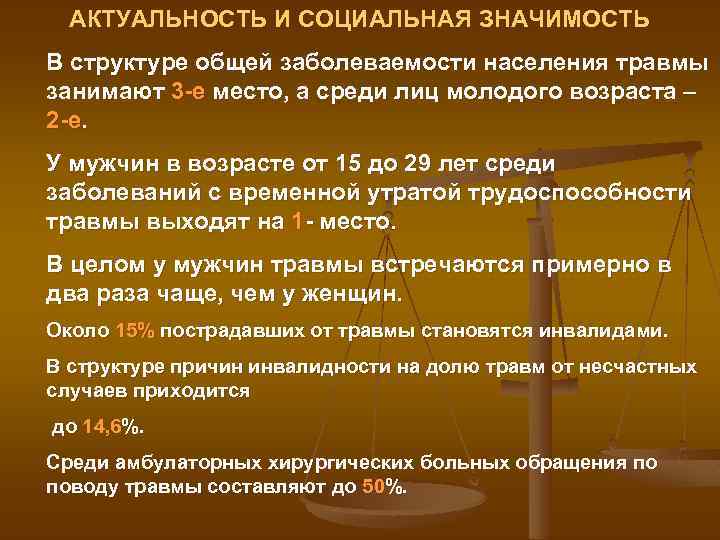 АКТУАЛЬНОСТЬ И СОЦИАЛЬНАЯ ЗНАЧИМОСТЬ

В структуре общей заболеваемости населения травмы занимают 3-е место, а среди лиц молодого возраста – 2-е.

У мужчин в возрасте от 15 до 29 лет среди заболеваний с временной утратой трудоспособности травмы выходят на 1- место.

В целом у мужчин травмы встречаются примерно в два раза чаще, чем у женщин.

Около 15% пострадавших от травмы становятся инвалидами.

В структуре причин инвалидности на долю травм от несчастных случаев приходится

до 14,6%.

Среди амбулаторных хирургических больных обращения по поводу травмы составляют до 50%.